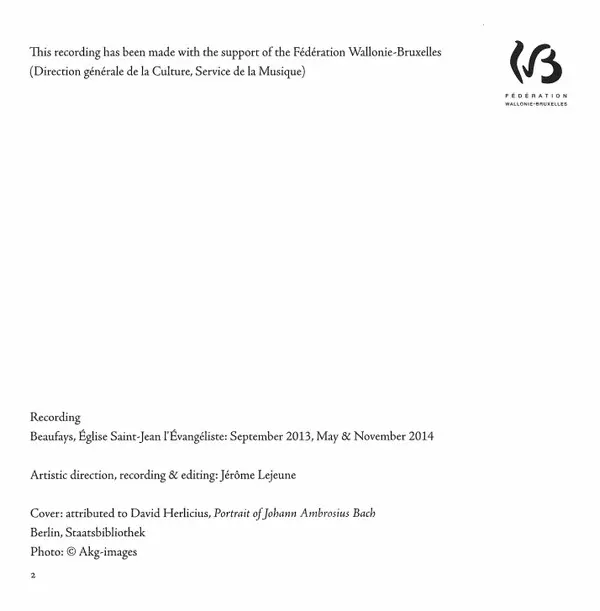 This recording has been made with the support of the Fédération Wallonie-Bruxelles (Direction générale de la Culture, Service de la Musique)

FÉDÉRATION
WALLONIE-BRUXELLES

Recording
Beaufays, Église Saint-Jean l'Évangéliste: September 2013, May & November 2014

Artistic direction, recording & editing: Jérôme Lejeune

Cover: attributed to David Herlicius, Portrait of Johann Ambrosius Bach
Berlin, Staatsbibliothek
Photo: © Akg-images

2